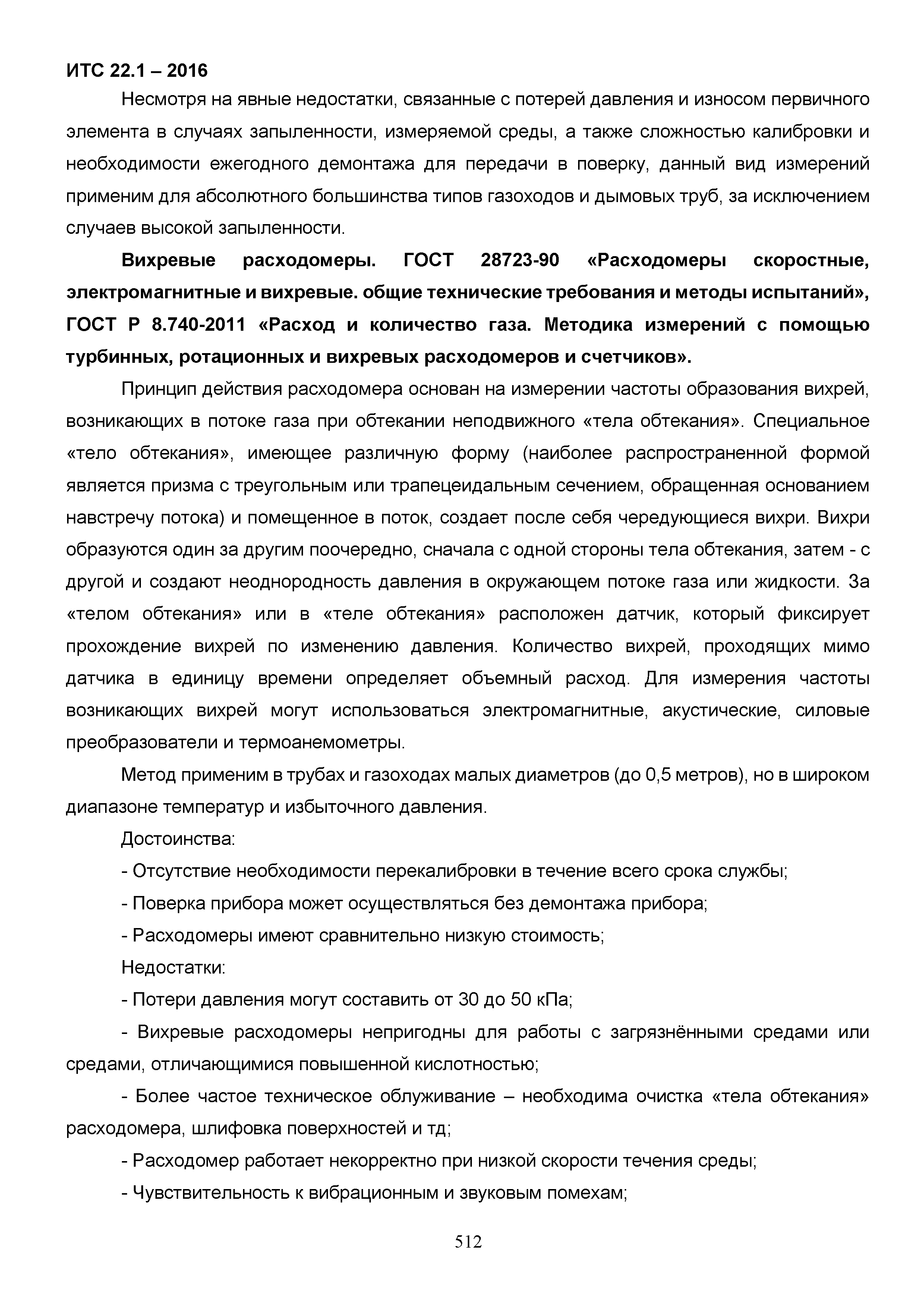 ИТС 22.1 – 2016

Несмотря на явные недостатки, связанные с потерей давления и износом первичного элемента в случаях запыленности, измеряемой среды, а также сложностью калибровки и необходимости ежегодного демонтажа для передачи в поверку, данный вид измерений применим для абсолютного большинства типов газоходов и дымовых труб, за исключением случаев высокой запыленности.

Вихревые расходомеры. ГОСТ 28723-90 «Расходомеры скоростные, электромагнитные и вихревые. общие технические требования и методы испытаний», ГОСТ Р 8.740-2011 «Расход и количество газа. Методика измерений с помощью турбинных, ротационных и вихревых расходомеров и счетчиков».

Принцип действия расходомера основан на измерении частоты образования вихрей, возникающих в потоке газа при обтекании неподвижного «тела обтекания». Специальное «тело обтекания», имеющее различную форму (наиболее распространенной формой является призма с треугольным или трапецеидальным сечением, обращенная основанием навстречу потока) и помещенное в поток, создает после себя чередующиеся вихри. Вихри образуются один за другим поочередно, сначала с одной стороны тела обтекания, затем - с другой и создают неоднородность давления в окружающем потоке газа или жидкости. За «телом обтекания» или в «теле обтекания» расположен датчик, который фиксирует прохождение вихрей по изменению давления. Количество вихрей, проходящих мимо датчика в единицу времени определяет объемный расход. Для измерения частоты возникающих вихрей могут использоваться электромагнитные, акустические, силовые преобразователи и термоанемометры.

Метод применим в трубах и газоходах малых диаметров (до 0,5 метров), но в широком диапазоне температур и избыточного давления.

Достоинства:

- Отсутствие необходимости перекалибровки в течение всего срока службы;

- Поверка прибора может осуществляться без демонтажа прибора;

- Расходомеры имеют сравнительно низкую стоимость;

Недостатки:

- Потери давления могут составить от 30 до 50 кПа;

- Вихревые расходомеры непригодны для работы с загрязнёнными средами или средами, отличающимися повышенной кислотностью;

- Более частое техническое облуживание – необходима очистка «тела обтекания» расходомера, шлифовка поверхностей и тд;

- Расходомер работает некорректно при низкой скорости течения среды;

- Чувствительность к вибрационным и звуковым помехам;

512